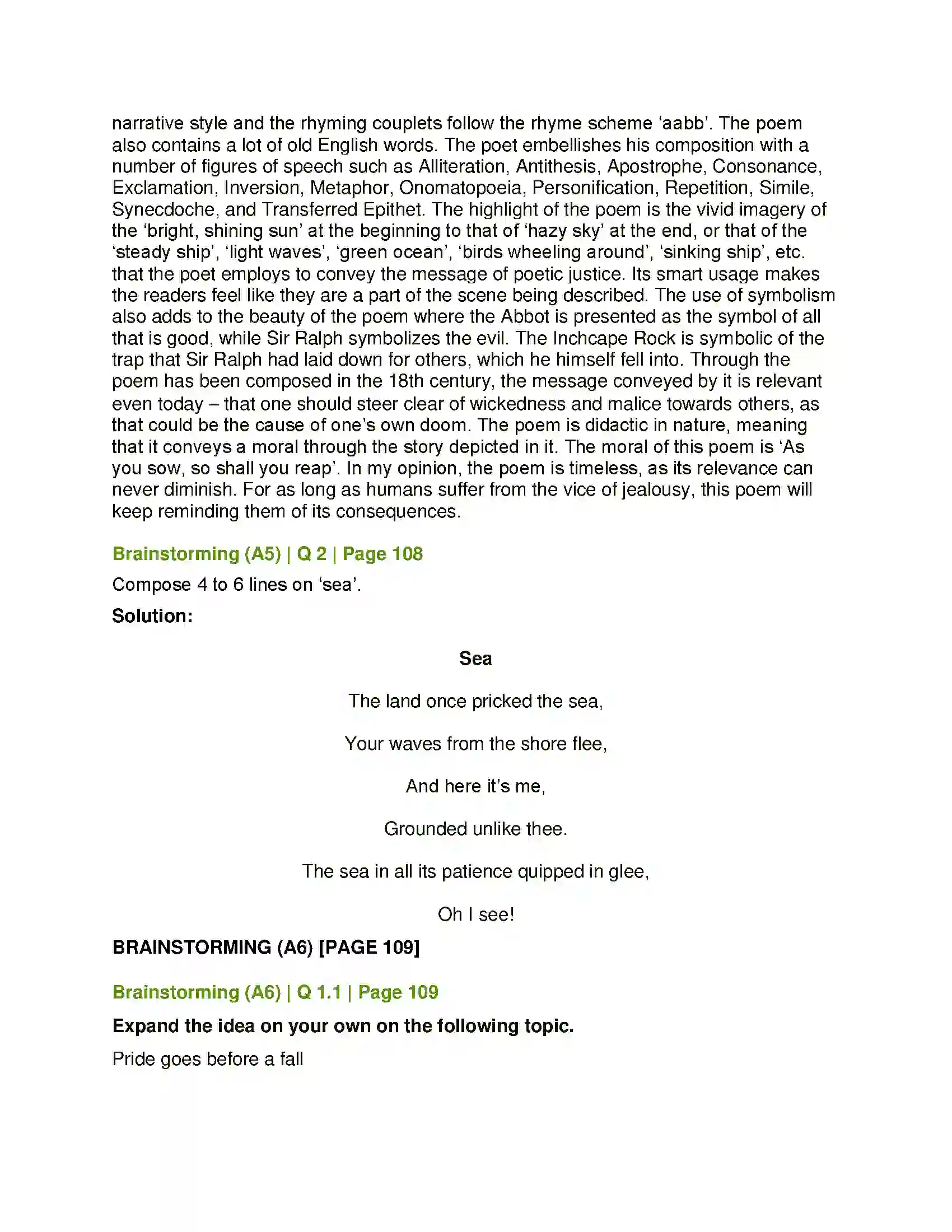 narrative style and the rhyming couplets follow the rhyme scheme 'aabb'. The poem also contains a lot of old English words. The poet embellishes his composition with a number of figures of speech such as Alliteration, Antithesis, Apostrophe, Consonance, Exclamation, Inversion, Metaphor, Onomatopoeia, Personification, Repetition, Simile, Synecdoche, and Transferred Epithet. The highlight of the poem is the vivid imagery of the 'bright, shining sun' at the beginning to that of 'hazy sky' at the end, or that of the 'steady ship', 'light waves', 'green ocean', 'birds wheeling around', 'sinking ship', etc. that the poet employs to convey the message of poetic justice. Its smart usage makes the readers feel like they are a part of the scene being described. The use of symbolism also adds to the beauty of the poem where the Abbot is presented as the symbol of all that is good, while Sir Ralph symbolizes the evil. The Inchcape Rock is symbolic of the trap that Sir Ralph had laid down for others, which he himself fell into. Through the poem has been composed in the 18th century, the message conveyed by it is relevant even today – that one should steer clear of wickedness and malice towards others, as that could be the cause of one's own doom. The poem is didactic in nature, meaning that it conveys a moral through the story depicted in it. The moral of this poem is 'As you sow, so shall you reap'. In my opinion, the poem is timeless, as its relevance can never diminish. For as long as humans suffer from the vice of jealousy, this poem will keep reminding them of its consequences.

Brainstorming (A5) | Q 2 | Page 108

Compose 4 to 6 lines on 'sea'.

Solution:

Sea

The land once pricked the sea,

Your waves from the shore flee,

And here it's me,

Grounded unlike thee.

The sea in all its patience quipped in glee,

Oh I see!

BRAINSTORMING (A6) [PAGE 109]

Brainstorming (A6) | Q 1.1 | Page 109

Expand the idea on your own on the following topic.

Pride goes before a fall